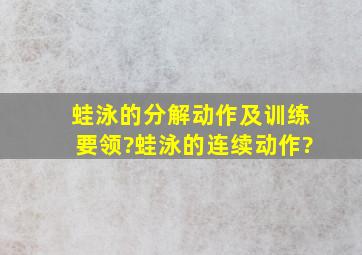 蛙泳的分解动作及训练要领?蛙泳的连续动作?